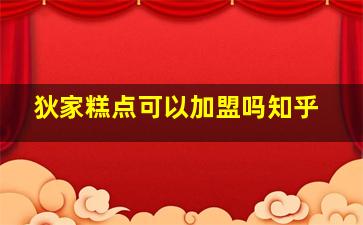 狄家糕点可以加盟吗知乎